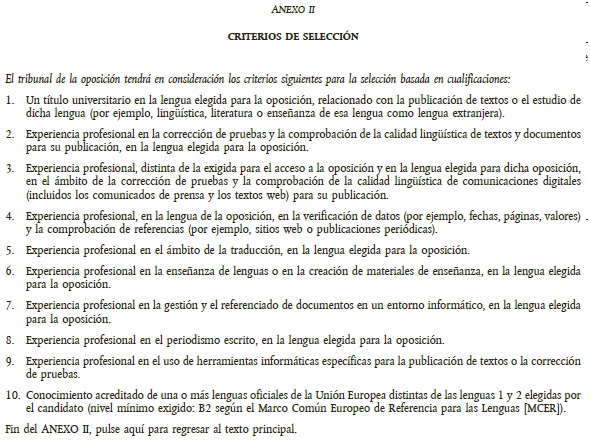 ANEXO II

CRITERIOS DE SELECCIÓN

El tribunal de la oposición tendrá en consideración los criterios siguientes para la selección basada en cualificaciones:

1. Un título universitario en la lengua elegida para la oposición, relacionado con la publicación de textos o el estudio de dicha lengua (por ejemplo, lingüística, literatura o enseñanza de esa lengua como lengua extranjera).

2. Experiencia profesional en la corrección de pruebas y la comprobación de la calidad lingüística de textos y documentos para su publicación, en la lengua elegida para la oposición.

3. Experiencia profesional, distinta de la exigida para el acceso a la oposición y en la lengua elegida para dicha oposición, en el ámbito de la corrección de pruebas y la comprobación de la calidad lingüística de comunicaciones digitales (incluidos los comunicados de prensa y los textos web) para su publicación.

4. Experiencia profesional, en la lengua de la oposición, en la verificación de datos (por ejemplo, fechas, páginas, valores) y la comprobación de referencias (por ejemplo, sitios web o publicaciones periódicas).

5. Experiencia profesional en el ámbito de la traducción, en la lengua elegida para la oposición.

6. Experiencia profesional en la enseñanza de lenguas o en la creación de materiales de enseñanza, en la lengua elegida para la oposición.

7. Experiencia profesional en la gestión y el referenciado de documentos en un entorno informático, en la lengua elegida para la oposición.

8. Experiencia profesional en el periodismo escrito, en la lengua elegida para la oposición.

9. Experiencia profesional en el uso de herramientas informáticas específicas para la publicación de textos o la corrección de pruebas.

10. Conocimiento acreditado de una o más lenguas oficiales de la Unión Europea distintas de las lenguas 1 y 2 elegidas por el candidato (nivel mínimo exigido: B2 según el Marco Común Europeo de Referencia para las Lenguas [MCER]).

Fin del ANEXO II, pulse aquí para regresar al texto principal.